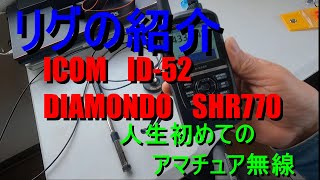 リグの紹介
ICOM ID-52
DIAMONDO SHR770
人生初めての
アマチュア無線